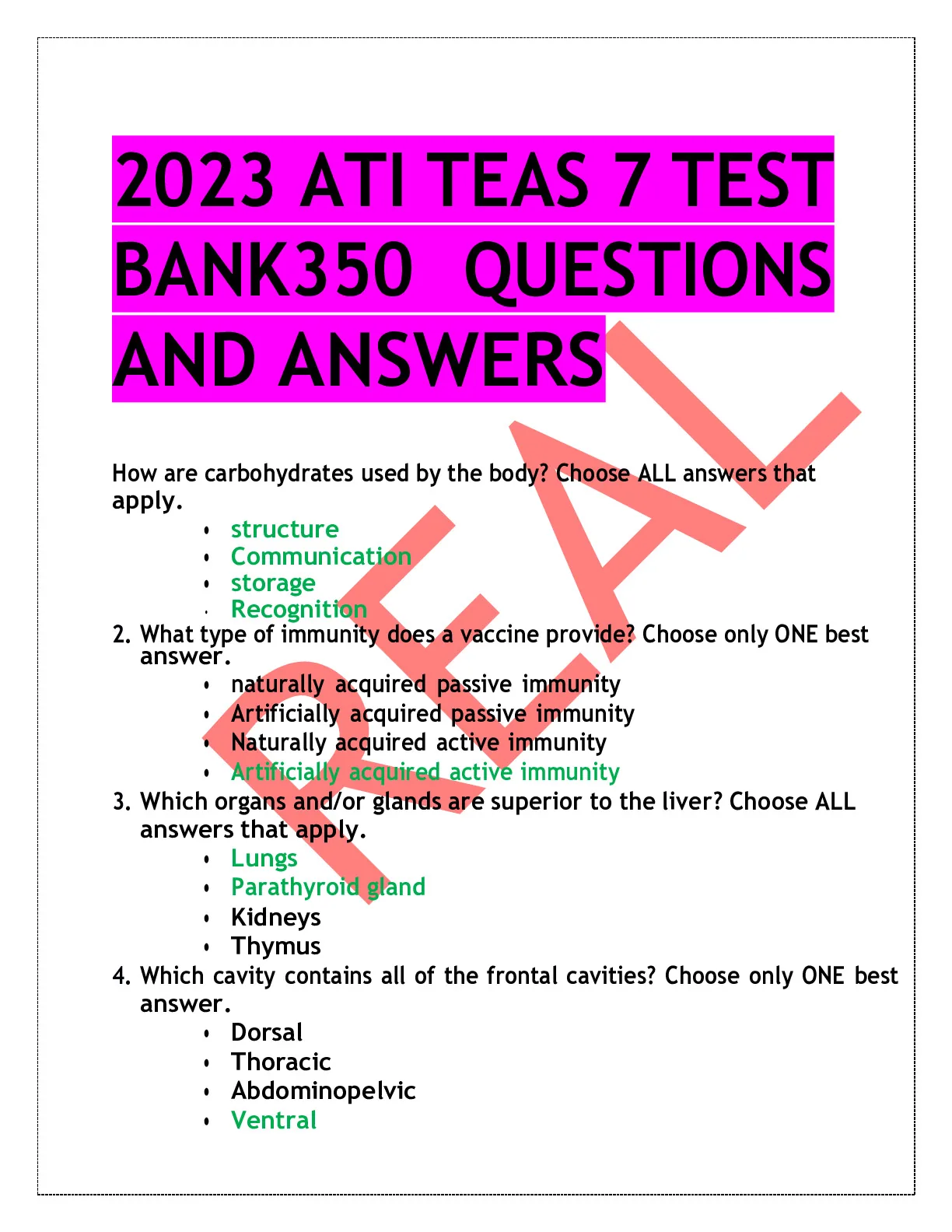 2023 ATI TEAS 7 TEST BANK350 QUESTIONS AND ANSWERS

How are carbohydrates used by the body? Choose ALL answers that apply.

• structure
• Communication
• storage
• Recognition

2. What type of immunity does a vaccine provide? Choose only ONE best answer.

• naturally acquired passive immunity
• Artificially acquired passive immunity
• Naturally acquired active immunity
• Artificially acquired active immunity

3. Which organs and/or glands are superior to the liver? Choose ALL answers that apply.

• Lungs
• Parathyroid gland
• Kidneys
• Thymus

4. Which cavity contains all of the frontal cavities? Choose only ONE best answer.

• Dorsal
• Thoracic
• Abdominopelvic
• Ventral

REAL